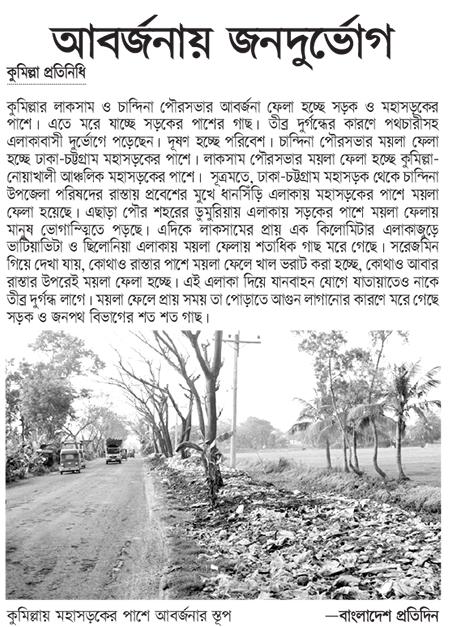 আবর্জনায় জনদুর্ভোগ

কুমিল্লা প্রতিনিধি

কুমিল্লার লাকসাম ও চান্দিনা পৌরসভার আবর্জনা ফেলা হচ্ছে সড়ক ও মহাসড়কের পাশে। এতে মরে যাচ্ছে সড়কের পাশের গাছ। তীব্র দুর্গন্ধের কারণে পথচারীসহ এলাকাবাসী দুর্ভোগে পড়েছেন। দূষণ হচ্ছে পরিবেশ। চান্দিনা পৌরসভার ময়লা ফেলা হচ্ছে ঢাকা-চট্টগ্রাম মহাসড়কের পাশে। লাকসাম পৌরসভার ময়লা ফেলা হচ্ছে কুমিল্লা-নোয়াখালী আঞ্চলিক মহাসড়কের পাশে। সূত্রমতে, ঢাকা-চট্টগ্রাম মহাসড়ক থেকে চান্দিনা উপজেলা পরিষদের রাস্তায় প্রবেশের মুখে ধানসিঁড়ি এলাকায় মহাসড়কের পাশে ময়লা ফেলা হয়েছে। এছাড়া পৌর শহরের ডুমুরিয়ায় এলাকায় সড়কের পাশে ময়লা ফেলায় মানুষ ভোগান্তিতে পড়ছে। এদিকে লাকসামের প্রায় এক কিলোমিটার এলাকাজুড়ে ভাটিয়াভিটা ও ছিলোনিয়া এলাকায় ময়লা ফেলায় শতাধিক গাছ মরে গেছে। সরেজমিন গিয়ে দেখা যায়, কোথাও রাস্তার পাশে ময়লা ফেলে খাল ভরাট করা হচ্ছে, কোথাও আবার রাস্তার উপরেই ময়লা ফেলা হচ্ছে। এই এলাকা দিয়ে যানবাহন যোগে যাতায়াতেও নাকে তীব্র দুর্গন্ধ লাগে। ময়লা ফেলে প্রায় সময় তা পোড়াতে আগুন লাগানোর কারণে মরে গেছে সড়ক ও জনপথ বিভাগের শত শত গাছ।

কুমিল্লায় মহাসড়কের পাশে আবর্জনার স্তূপ —বাংলাদেশ প্রতিদিন